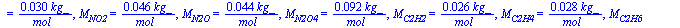 $= \frac{0.030\ kg}{mol}$, $M_{NO2} = \frac{0.046\ kg}{mol}$, $M_{N2O} = \frac{0.044\ kg}{mol}$, $M_{N2O4} = \frac{0.092\ kg}{mol}$, $M_{C2H2} = \frac{0.026\ kg}{mol}$, $M_{C2H4} = \frac{0.028\ kg}{mol}$, $M_{C2H6}$